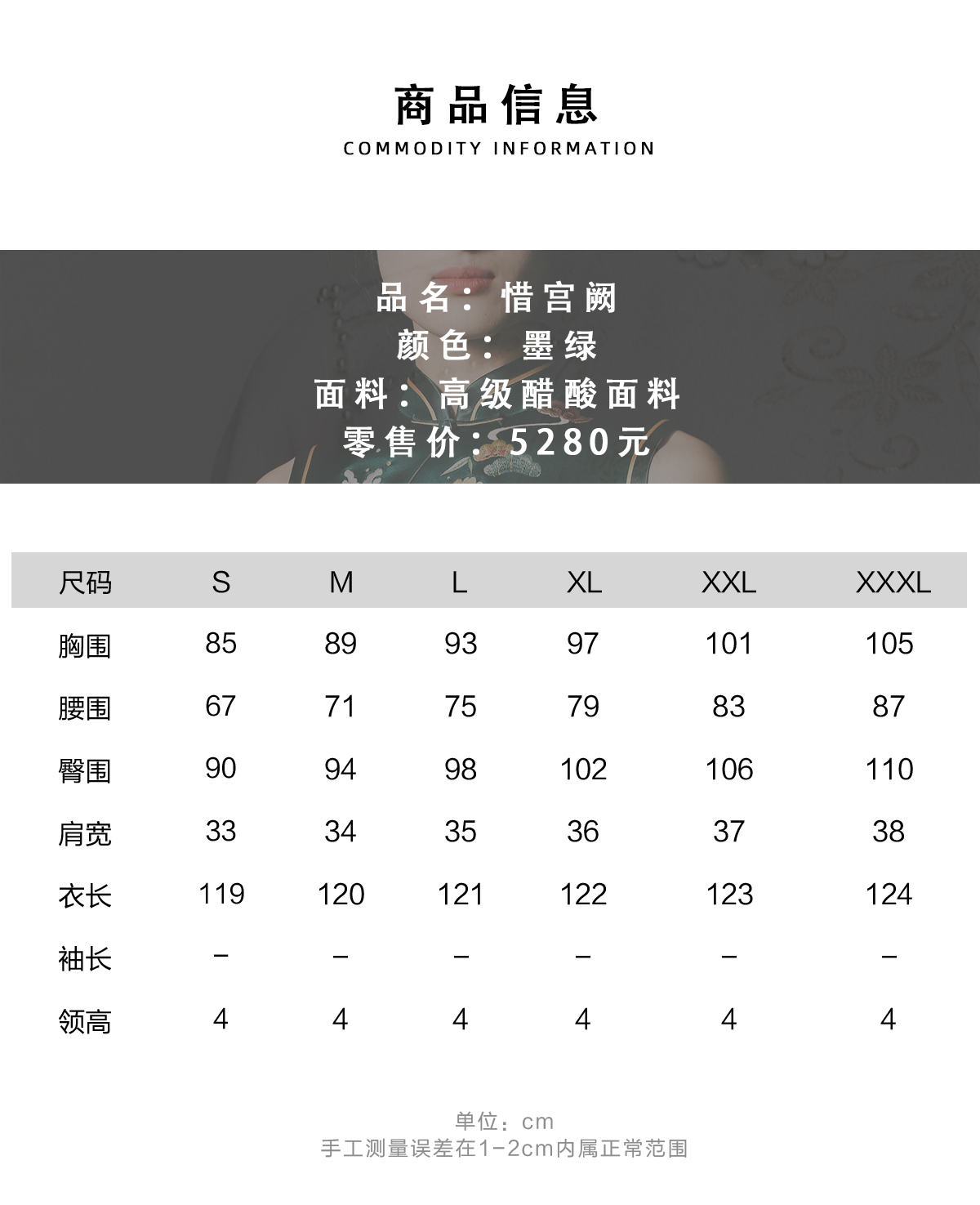 商品信息
COMMODITY INFORMATION

品名：惜宫阙
颜色：墨绿
面料：高级醋酸面料
零售价：5280元

| 尺码 | S | M | L | XL | XXL | XXXL |
|---|---|---|---|---|---|---|
| 胸围 | 85 | 89 | 93 | 97 | 101 | 105 |
| 腰围 | 67 | 71 | 75 | 79 | 83 | 87 |
| 臀围 | 90 | 94 | 98 | 102 | 106 | 110 |
| 肩宽 | 33 | 34 | 35 | 36 | 37 | 38 |
| 衣长 | 119 | 120 | 121 | 122 | 123 | 124 |
| 袖长 | - | - | - | - | - | - |
| 领高 | 4 | 4 | 4 | 4 | 4 | 4 |

单位：cm
手工测量误差在1-2cm内属正常范围